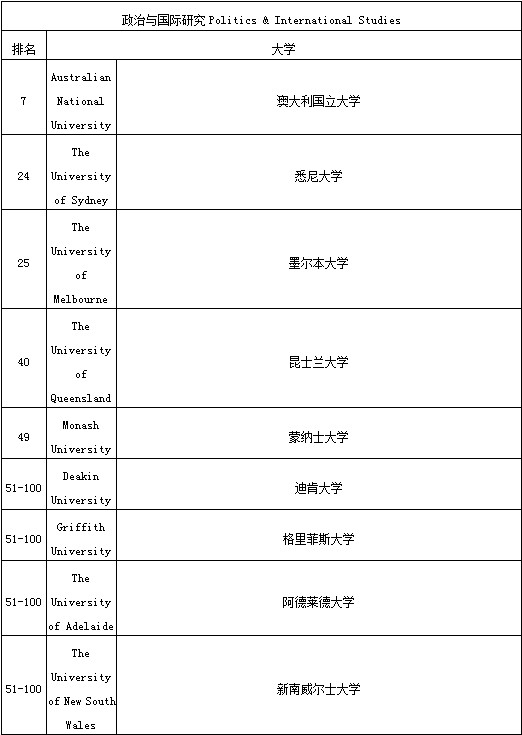 政治与国际研究 Politics & International Studies

| 排名 | 大学 | |
|---|---|---|
| 7 | Australian National University | 澳大利国立大学 |
| 24 | The University of Sydney | 悉尼大学 |
| 25 | The University of Melbourne | 墨尔本大学 |
| 40 | The University of Queensland | 昆士兰大学 |
| 49 | Monash University | 蒙纳士大学 |
| 51-100 | Deakin University | 迪肯大学 |
| 51-100 | Griffith University | 格里菲斯大学 |
| 51-100 | The University of Adelaide | 阿德莱德大学 |
| 51-100 | The University of New South Wales | 新南威尔士大学 |